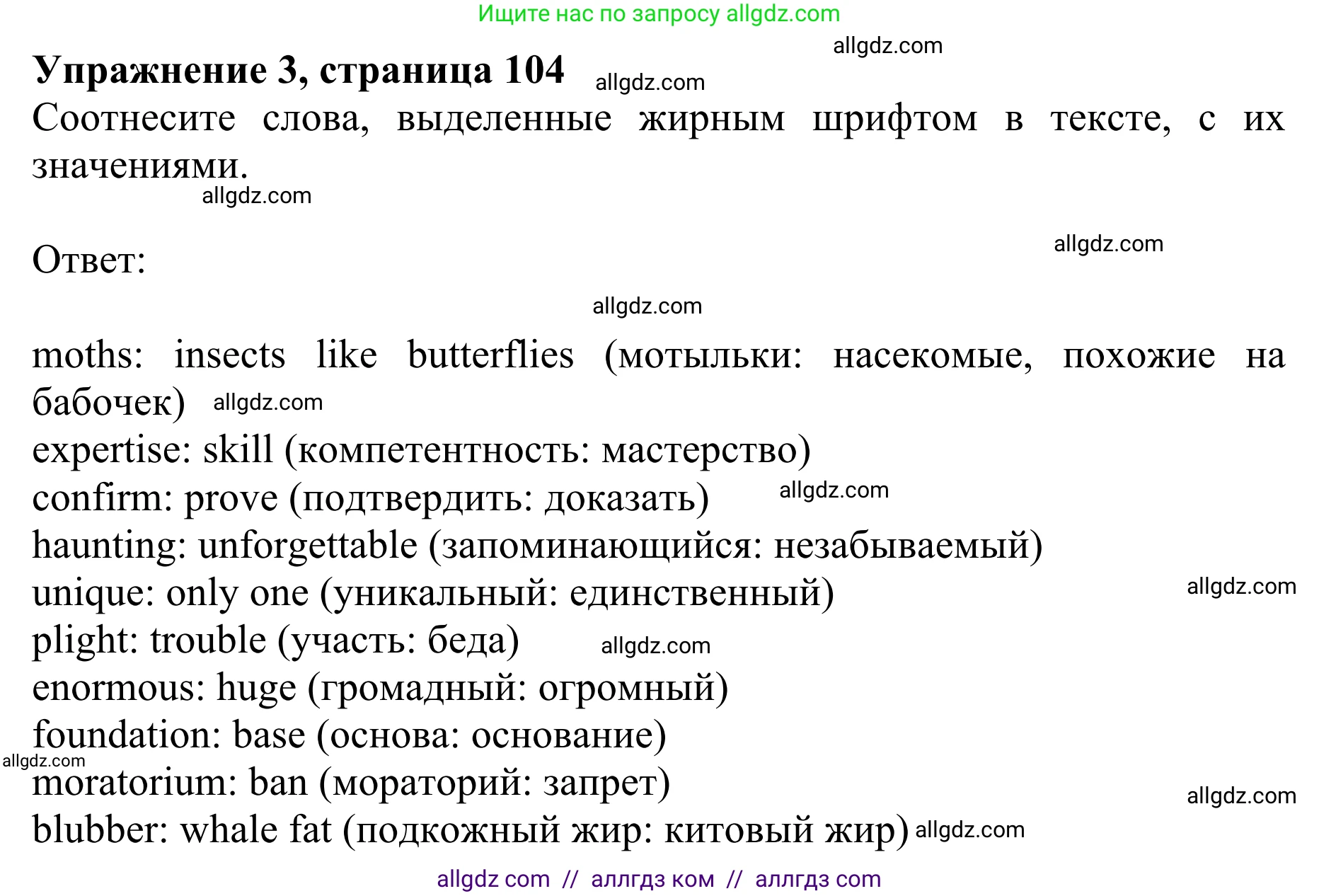 Ищите нас по запросу allgdz.com

allgdz.com

**Упражнение 3, страница 104** allgdz.com

Соотнесите слова, выделенные жирным шрифтом в тексте, с их значениями.

allgdz.com

allgdz.com

Ответ:

allgdz.com

moths: insects like butterflies (мотыльки: насекомые, похожие на бабочек) allgdz.com
expertise: skill (компетентность: мастерство)
confirm: prove (подтвердить: доказать) allgdz.com
haunting: unforgettable (запоминающийся: незабываемый)
unique: only one (уникальный: единственный) allgdz.com
plight: trouble (участь: беда) allgdz.com
enormous: huge (громадный: огромный)
foundation: base (основа: основание)
allgdz.com
moratorium: ban (мораторий: запрет) allgdz.com
blubber: whale fat (подкожный жир: китовый жир) allgdz.com

allgdz com // аллгдз ком // аллгдз com